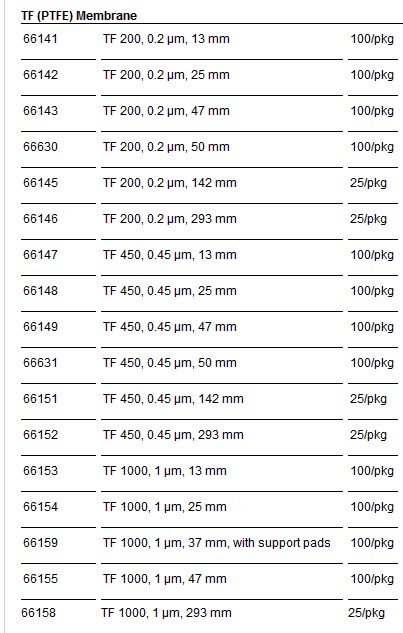 TF (PTFE) Membrane

| | | |
|---|---|---|
| 66141 | TF 200, 0.2 µm, 13 mm | 100/pkg |
| 66142 | TF 200, 0.2 µm, 25 mm | 100/pkg |
| 66143 | TF 200, 0.2 µm, 47 mm | 100/pkg |
| 66630 | TF 200, 0.2 µm, 50 mm | 100/pkg |
| 66145 | TF 200, 0.2 µm, 142 mm | 25/pkg |
| 66146 | TF 200, 0.2 µm, 293 mm | 25/pkg |
| 66147 | TF 450, 0.45 µm, 13 mm | 100/pkg |
| 66148 | TF 450, 0.45 µm, 25 mm | 100/pkg |
| 66149 | TF 450, 0.45 µm, 47 mm | 100/pkg |
| 66631 | TF 450, 0.45 µm, 50 mm | 100/pkg |
| 66151 | TF 450, 0.45 µm, 142 mm | 25/pkg |
| 66152 | TF 450, 0.45 µm, 293 mm | 25/pkg |
| 66153 | TF 1000, 1 µm, 13 mm | 100/pkg |
| 66154 | TF 1000, 1 µm, 25 mm | 100/pkg |
| 66159 | TF 1000, 1 µm, 37 mm, with support pads | 100/pkg |
| 66155 | TF 1000, 1 µm, 47 mm | 100/pkg |
| 66158 | TF 1000, 1 µm, 293 mm | 25/pkg |